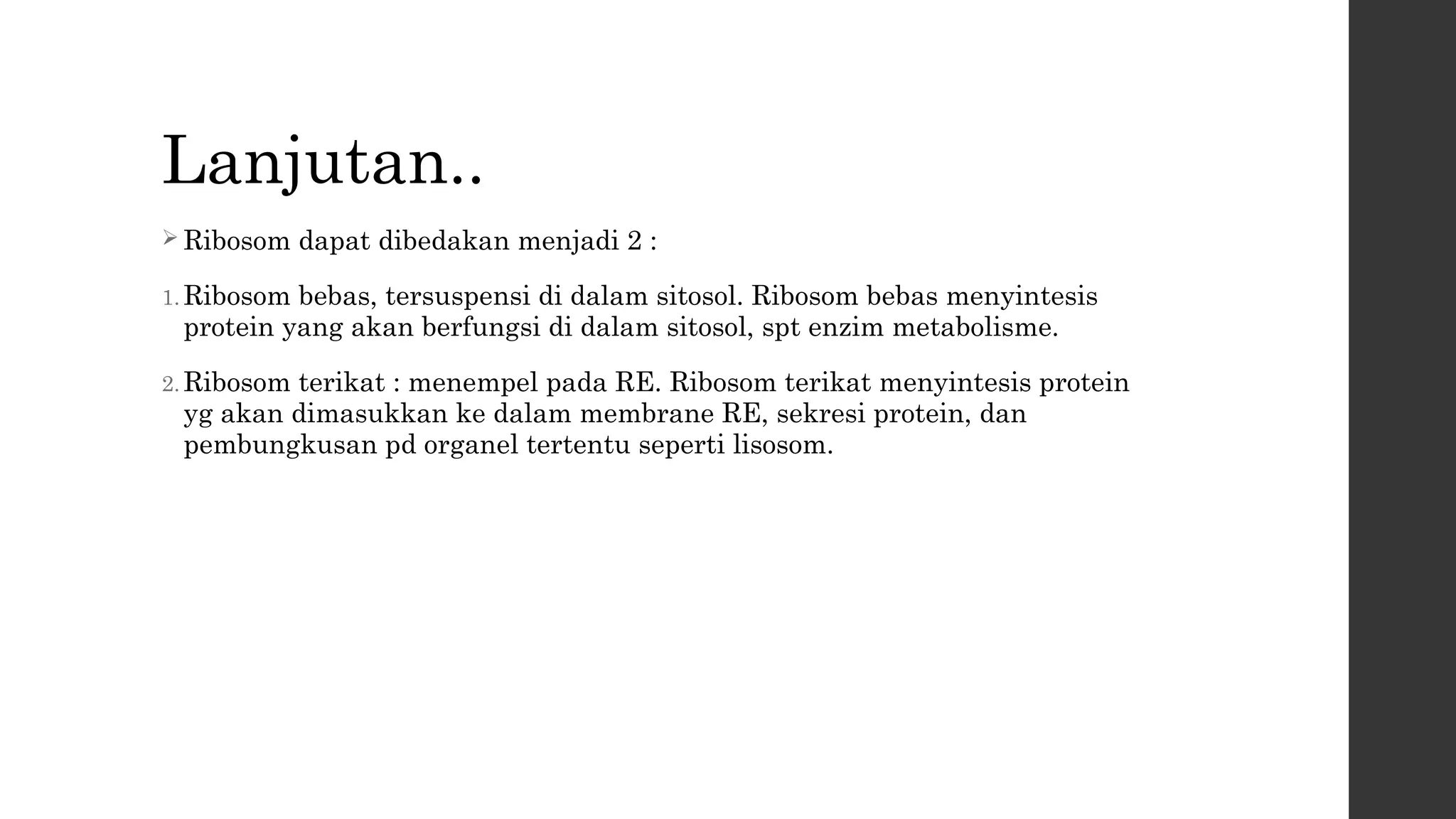 Lanjutan..

➢ Ribosom dapat dibedakan menjadi 2 :

1. Ribosom bebas, tersuspensi di dalam sitosol. Ribosom bebas menyintesis protein yang akan berfungsi di dalam sitosol, spt enzim metabolisme.

2. Ribosom terikat : menempel pada RE. Ribosom terikat menyintesis protein yg akan dimasukkan ke dalam membrane RE, sekresi protein, dan pembungkusan pd organel tertentu seperti lisosom.